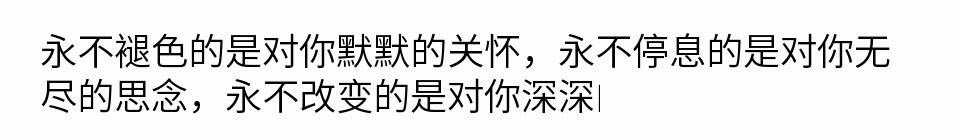 永不褪色的是对你默默的关怀，永不停息的是对你无尽的思念，永不改变的是对你深深